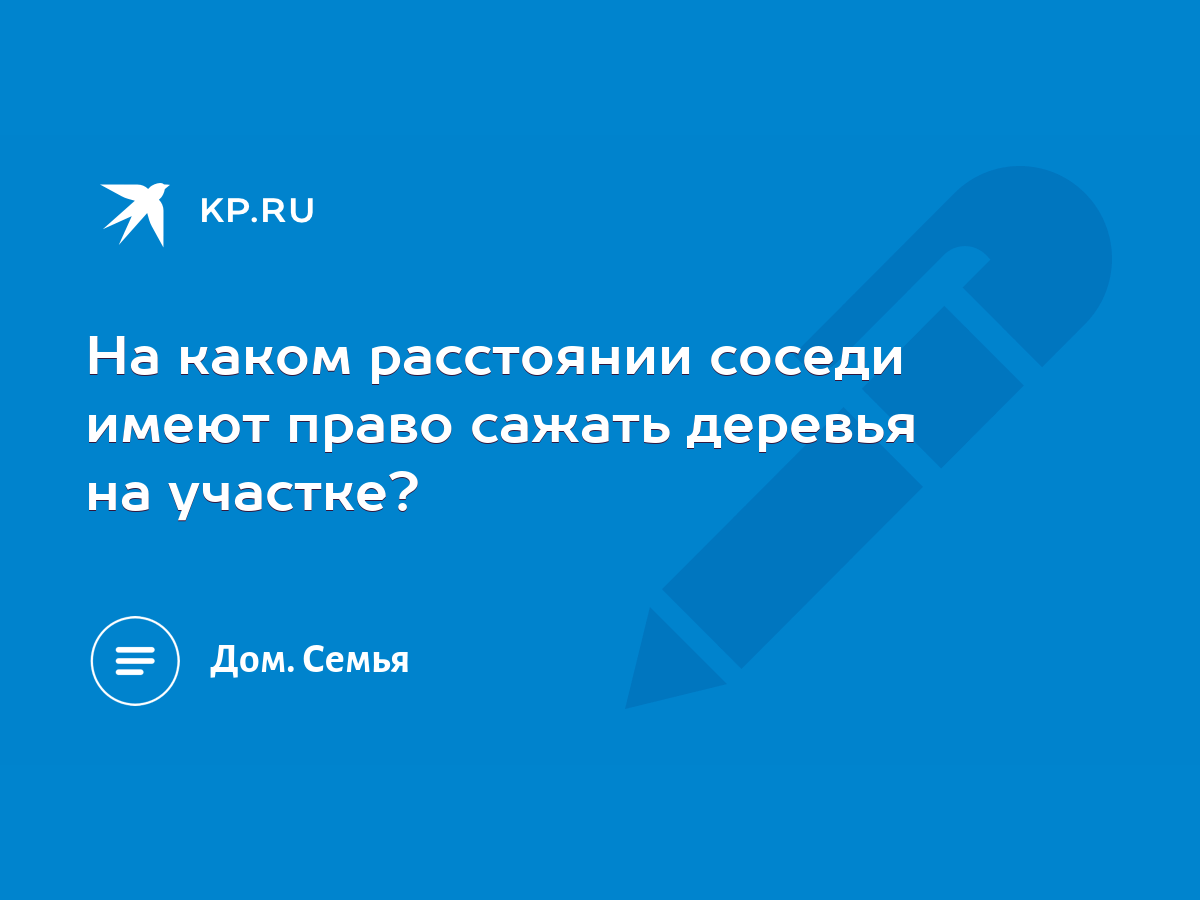 KP.RU

На каком расстоянии соседи имеют право сажать деревья на участке?

Дом. Семья